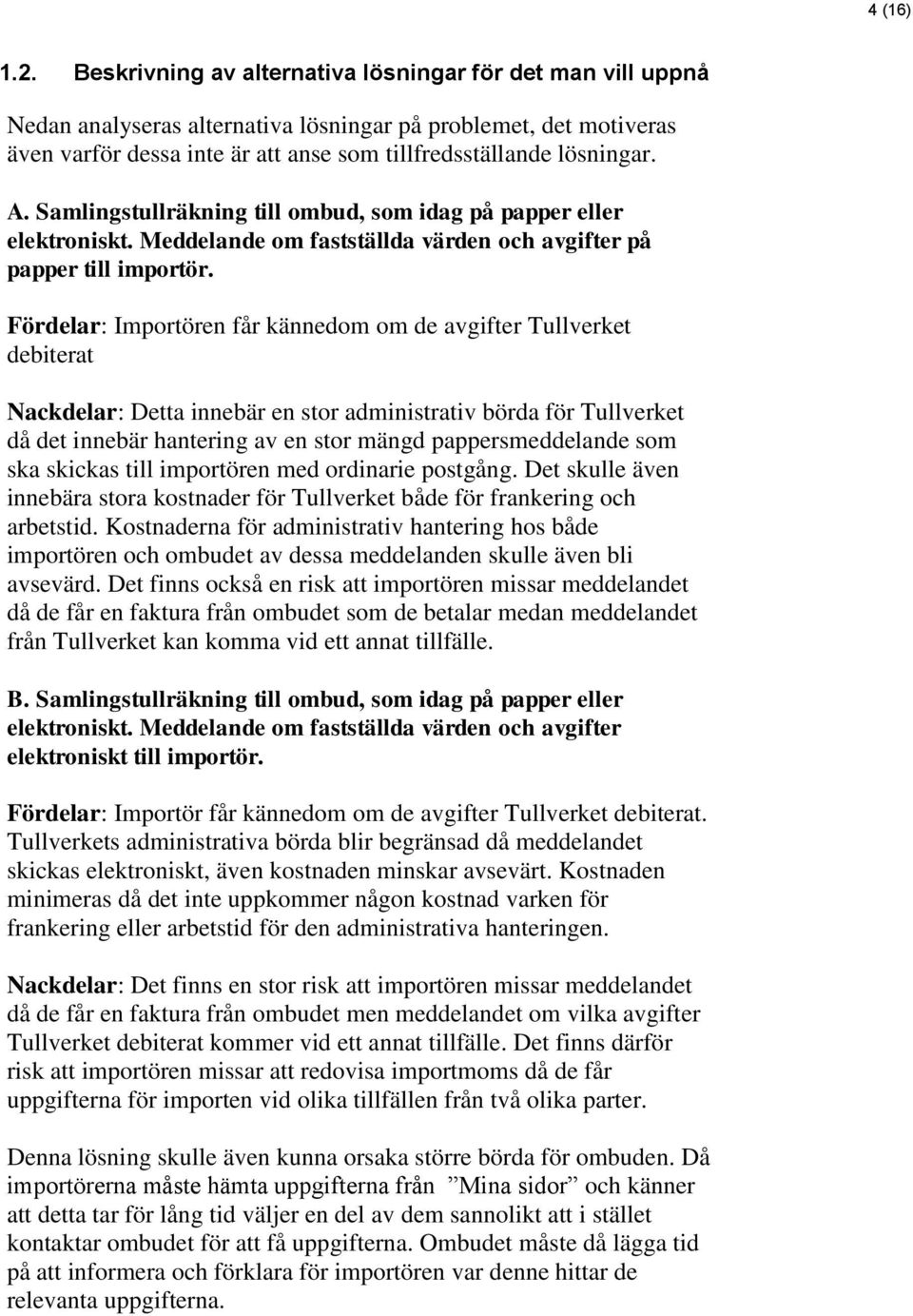 4 (16)

1.2. Beskrivning av alternativa lösningar för det man vill uppnå

Nedan analyseras alternativa lösningar på problemet, det motiveras även varför dessa inte är att anse som tillfredsställande lösningar.

A. Samlingstullräkning till ombud, som idag på papper eller elektroniskt. Meddelande om fastställda värden och avgifter på papper till importör.

Fördelar: Importören får kännedom om de avgifter Tullverket debiterat

Nackdelar: Detta innebär en stor administrativ börda för Tullverket då det innebär hantering av en stor mängd pappersmeddelande som ska skickas till importören med ordinarie postgång. Det skulle även innebära stora kostnader för Tullverket både för frankering och arbetstid. Kostnaderna för administrativ hantering hos både importören och ombudet av dessa meddelanden skulle även bli avsevärd. Det finns också en risk att importören missar meddelandet då de får en faktura från ombudet som de betalar medan meddelandet från Tullverket kan komma vid ett annat tillfälle.

B. Samlingstullräkning till ombud, som idag på papper eller elektroniskt. Meddelande om fastställda värden och avgifter elektroniskt till importör.

Fördelar: Importör får kännedom om de avgifter Tullverket debiterat. Tullverkets administrativa börda blir begränsad då meddelandet skickas elektroniskt, även kostnaden minskar avsevärt. Kostnaden minimeras då det inte uppkommer någon kostnad varken för frankering eller arbetstid för den administrativa hanteringen.

Nackdelar: Det finns en stor risk att importören missar meddelandet då de får en faktura från ombudet men meddelandet om vilka avgifter Tullverket debiterat kommer vid ett annat tillfälle. Det finns därför risk att importören missar att redovisa importmoms då de får uppgifterna för importen vid olika tillfällen från två olika parter.

Denna lösning skulle även kunna orsaka större börda för ombuden. Då importörerna måste hämta uppgifterna från ”Mina sidor” och känner att detta tar för lång tid väljer en del av dem sannolikt att i stället kontaktar ombudet för att få uppgifterna. Ombudet måste då lägga tid på att informera och förklara för importören var denne hittar de relevanta uppgifterna.